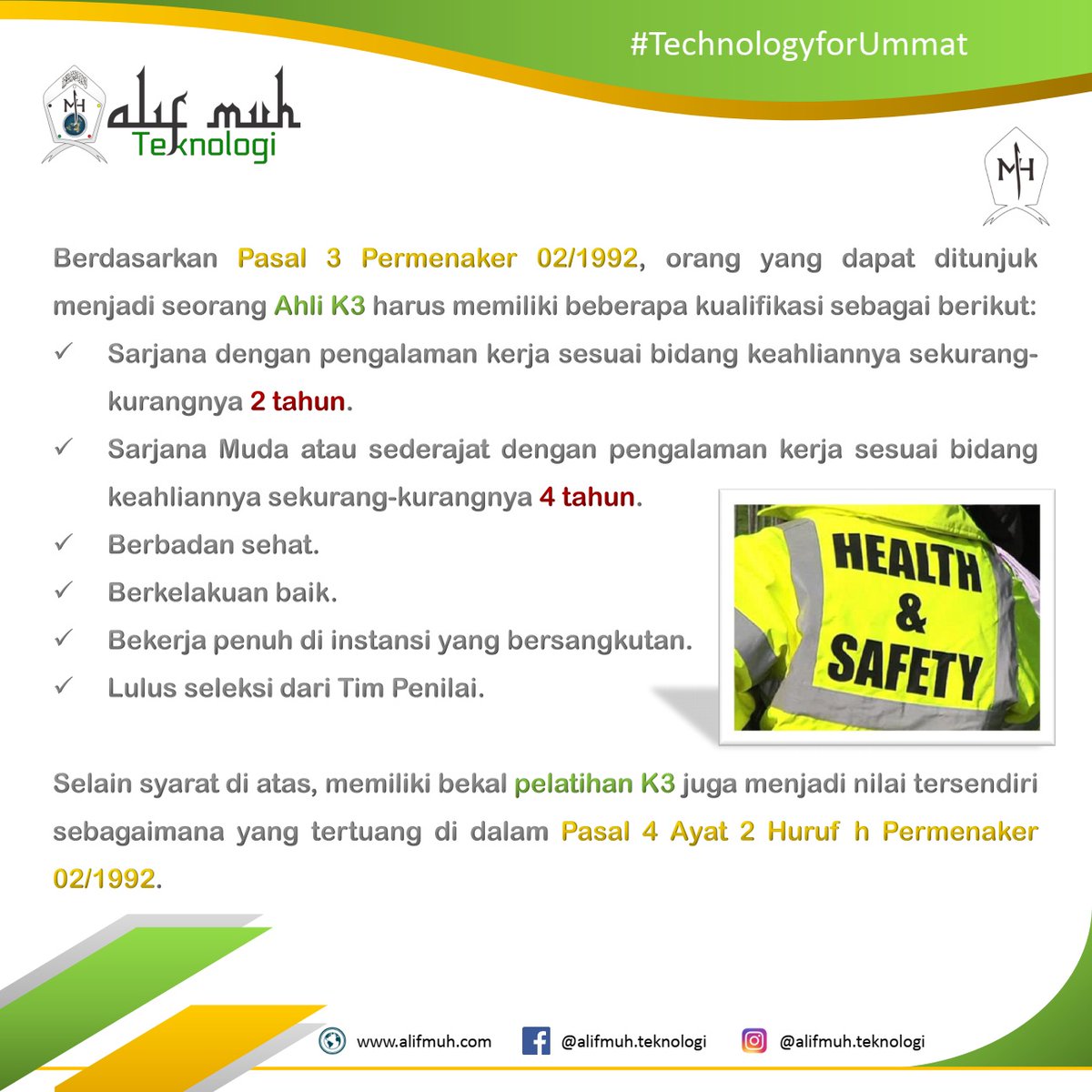 #TechnologyforUmmat

MH alif muh Teknologi

MH

Berdasarkan Pasal 3 Permenaker 02/1992, orang yang dapat ditunjuk menjadi seorang Ahli K3 harus memiliki beberapa kualifikasi sebagai berikut:

✓ Sarjana dengan pengalaman kerja sesuai bidang keahliannya sekurang-kurangnya 2 tahun.
✓ Sarjana Muda atau sederajat dengan pengalaman kerja sesuai bidang keahliannya sekurang-kurangnya 4 tahun.
✓ Berbadan sehat.
✓ Berkelakuan baik.
✓ Bekerja penuh di instansi yang bersangkutan.
✓ Lulus seleksi dari Tim Penilai.

HEALTH & SAFETY

Selain syarat di atas, memiliki bekal pelatihan K3 juga menjadi nilai tersendiri sebagaimana yang tertuang di dalam Pasal 4 Ayat 2 Huruf h Permenaker 02/1992.

www.alifmuh.com @alifmuh.teknologi @alifmuh.teknologi